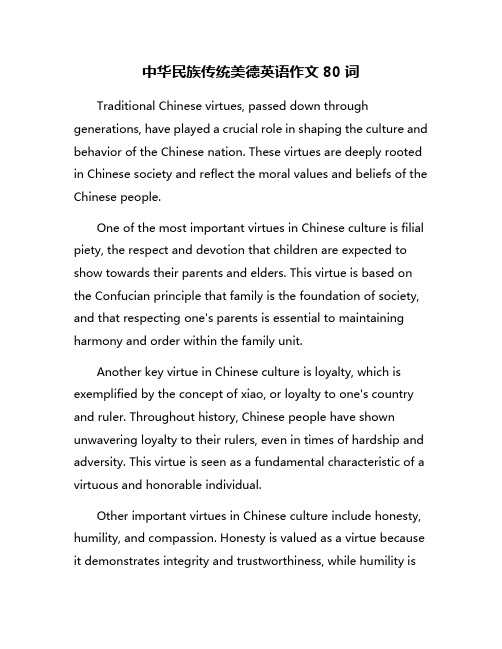 中华民族传统美德英语作文 80 词

Traditional Chinese virtues, passed down through generations, have played a crucial role in shaping the culture and behavior of the Chinese nation. These virtues are deeply rooted in Chinese society and reflect the moral values and beliefs of the Chinese people.

One of the most important virtues in Chinese culture is filial piety, the respect and devotion that children are expected to show towards their parents and elders. This virtue is based on the Confucian principle that family is the foundation of society, and that respecting one's parents is essential to maintaining harmony and order within the family unit.

Another key virtue in Chinese culture is loyalty, which is exemplified by the concept of xiao, or loyalty to one's country and ruler. Throughout history, Chinese people have shown unwavering loyalty to their rulers, even in times of hardship and adversity. This virtue is seen as a fundamental characteristic of a virtuous and honorable individual.

Other important virtues in Chinese culture include honesty, humility, and compassion. Honesty is valued as a virtue because it demonstrates integrity and trustworthiness, while humility is